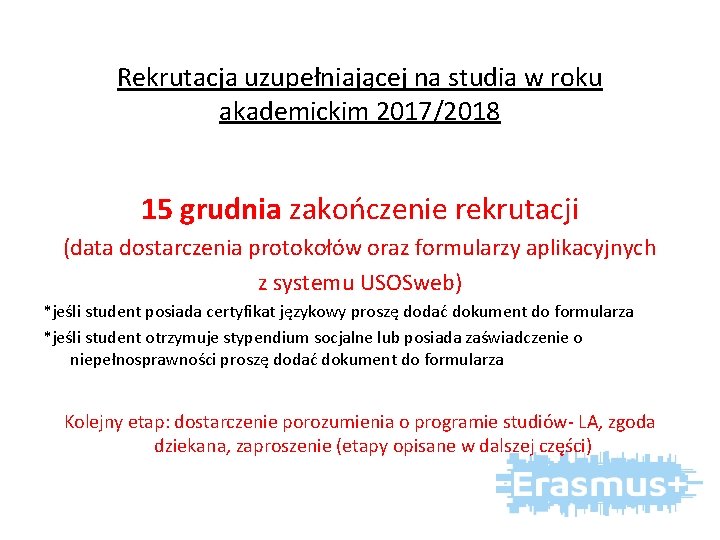 Rekrutacja uzupełniającej na studia w roku akademickim 2017/2018

15 grudnia zakończenie rekrutacji

(data dostarczenia protokołów oraz formularzy aplikacyjnych z systemu USOSweb)

*jeśli student posiada certyfikat językowy proszę dodać dokument do formularza

*jeśli student otrzymuje stypendium socjalne lub posiada zaświadczenie o niepełnosprawności proszę dodać dokument do formularza

Kolejny etap: dostarczenie porozumienia o programie studiów- LA, zgoda dziekana, zaproszenie (etapy opisane w dalszej części)

Erasmus+